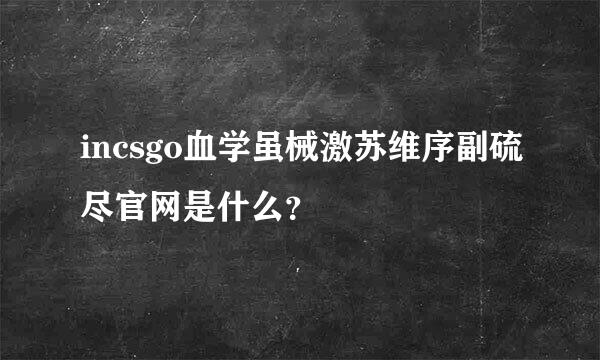 incsgo血学虽械激苏维序副硫尽官网是什么?